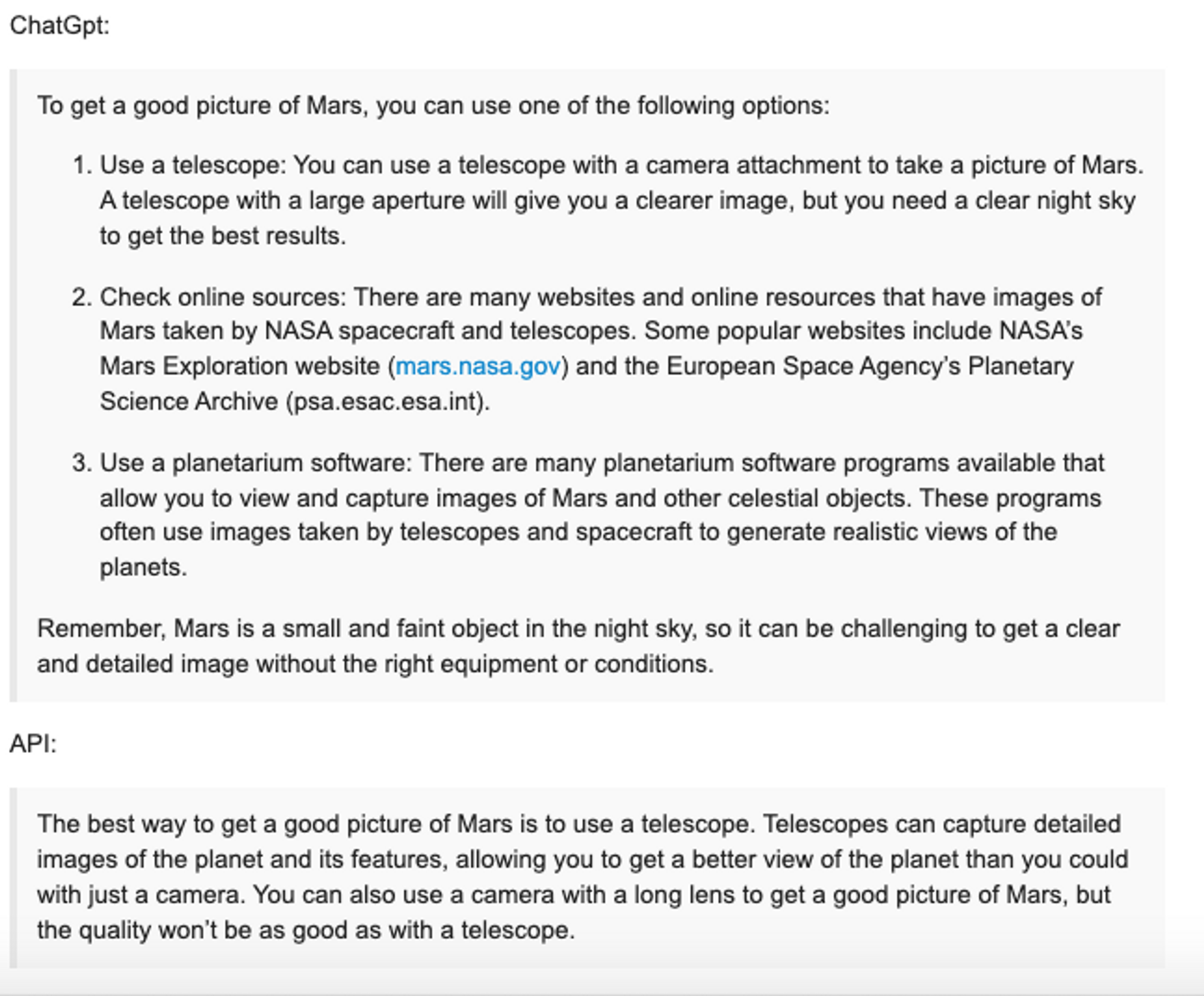 ChatGpt:

To get a good picture of Mars, you can use one of the following options:

1. Use a telescope: You can use a telescope with a camera attachment to take a picture of Mars. A telescope with a large aperture will give you a clearer image, but you need a clear night sky to get the best results.

2. Check online sources: There are many websites and online resources that have images of Mars taken by NASA spacecraft and telescopes. Some popular websites include NASA's Mars Exploration website (mars.nasa.gov) and the European Space Agency's Planetary Science Archive (psa.esac.esa.int).

3. Use a planetarium software: There are many planetarium software programs available that allow you to view and capture images of Mars and other celestial objects. These programs often use images taken by telescopes and spacecraft to generate realistic views of the planets.

Remember, Mars is a small and faint object in the night sky, so it can be challenging to get a clear and detailed image without the right equipment or conditions.

API:

The best way to get a good picture of Mars is to use a telescope. Telescopes can capture detailed images of the planet and its features, allowing you to get a better view of the planet than you could with just a camera. You can also use a camera with a long lens to get a good picture of Mars, but the quality won't be as good as with a telescope.